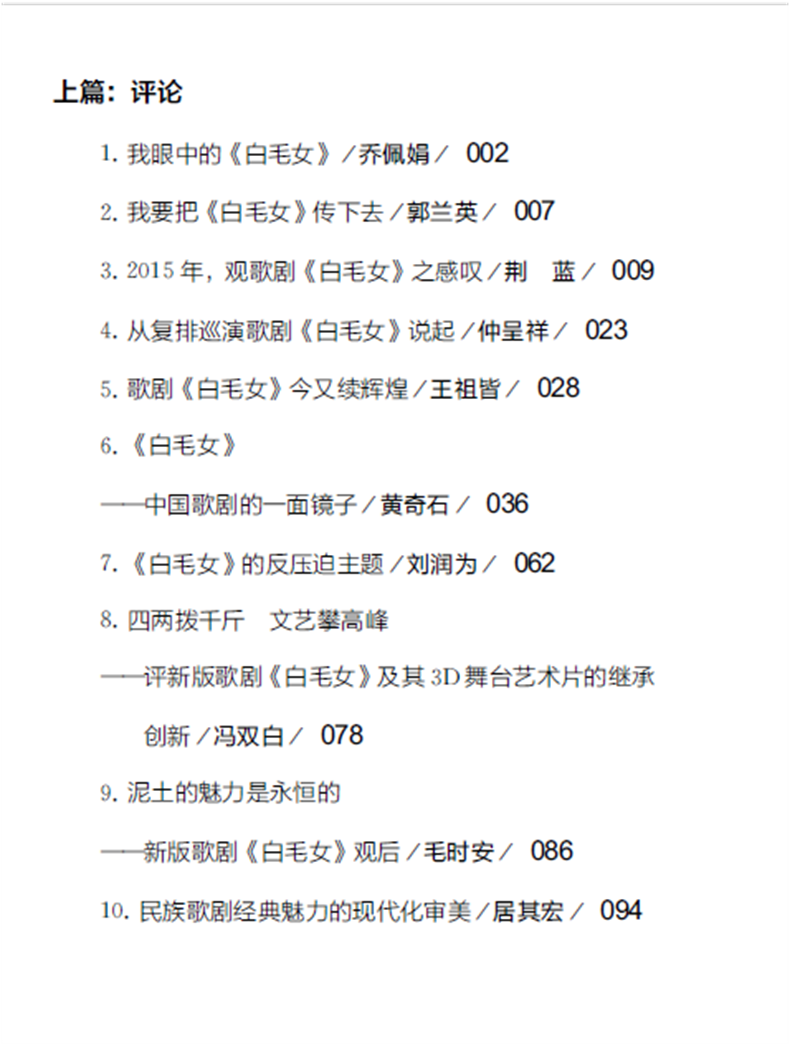 上篇：评论

1.我眼中的《白毛女》／乔佩娟／ 002

2.我要把《白毛女》传下去／郭兰英／ 007

3.2015年，观歌剧《白毛女》之感叹／荆 蓝／ 009

4.从复排巡演歌剧《白毛女》说起／仲呈祥／ 023

5.歌剧《白毛女》今又续辉煌／王祖皆／ 028

6.《白毛女》

——中国歌剧的一面镜子／黄奇石／ 036

7.《白毛女》的反压迫主题／刘润为／ 062

8.四两拨千斤 文艺攀高峰

——评新版歌剧《白毛女》及其3D舞台艺术片的继承创新／冯双白／ 078

9.泥土的魅力是永恒的

——新版歌剧《白毛女》观后／毛时安／ 086

10.民族歌剧经典魅力的现代化审美／居其宏／ 094